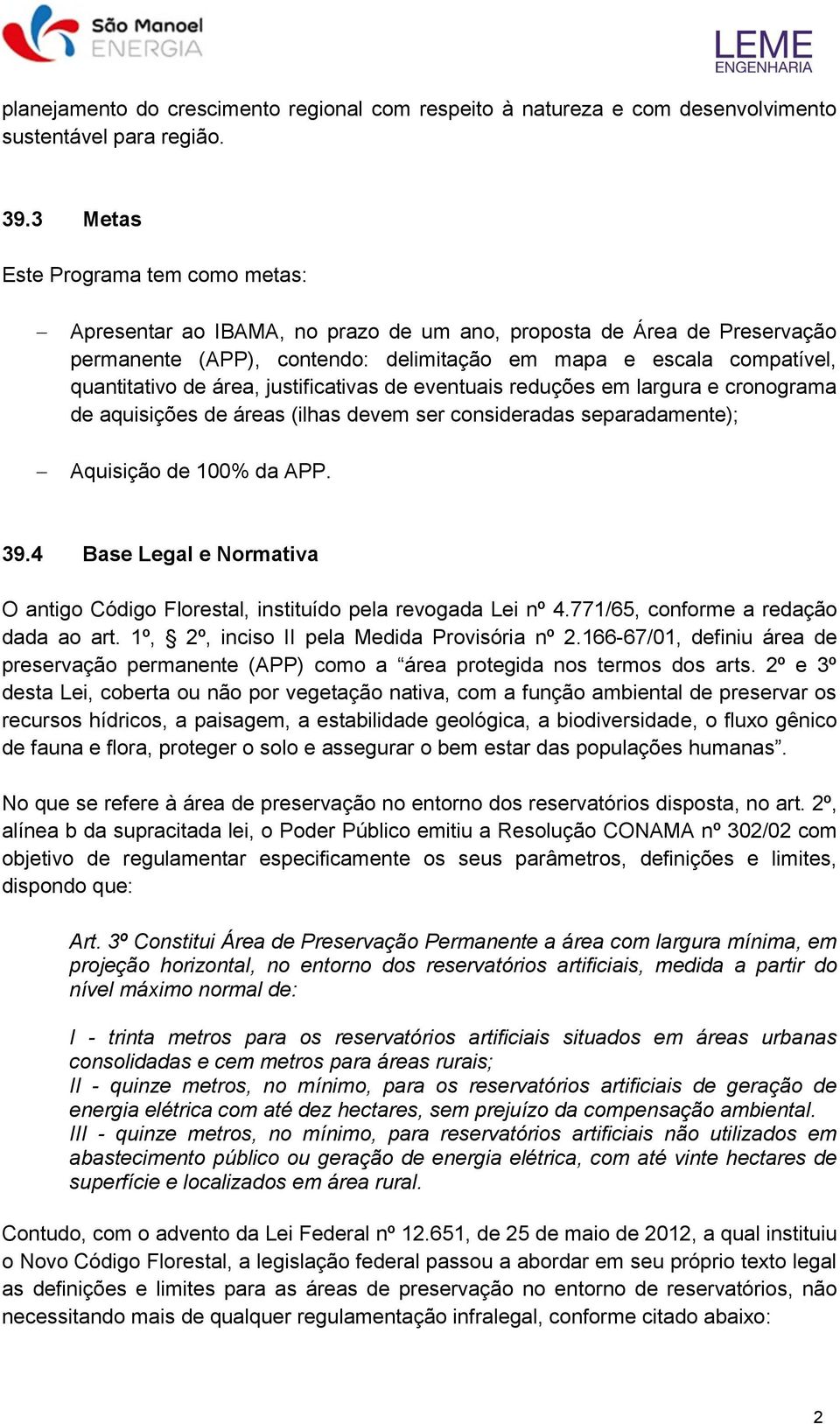 São Manoel ENERGIA

LEME ENGENHARIA

planejamento do crescimento regional com respeito à natureza e com desenvolvimento sustentável para região.

39.3 Metas

Este Programa tem como metas:

– Apresentar ao IBAMA, no prazo de um ano, proposta de Área de Preservação permanente (APP), contendo: delimitação em mapa e escala compatível, quantitativo de área, justificativas de eventuais reduções em largura e cronograma de aquisições de áreas (ilhas devem ser consideradas separadamente);

– Aquisição de 100% da APP.

39.4 Base Legal e Normativa

O antigo Código Florestal, instituído pela revogada Lei nº 4.771/65, conforme a redação dada ao art. 1º, § 2º, inciso II pela Medida Provisória nº 2.166-67/01, definiu área de preservação permanente (APP) como a “área protegida nos termos dos arts. 2º e 3º desta Lei, coberta ou não por vegetação nativa, com a função ambiental de preservar os recursos hídricos, a paisagem, a estabilidade geológica, a biodiversidade, o fluxo gênico de fauna e flora, proteger o solo e assegurar o bem estar das populações humanas”.

No que se refere à área de preservação no entorno dos reservatórios disposta, no art. 2º, alínea b da supracitada lei, o Poder Público emitiu a Resolução CONAMA nº 302/02 com objetivo de regulamentar especificamente os seus parâmetros, definições e limites, dispondo que:

Art. 3º Constitui Área de Preservação Permanente a área com largura mínima, em projeção horizontal, no entorno dos reservatórios artificiais, medida a partir do nível máximo normal de:

I - trinta metros para os reservatórios artificiais situados em áreas urbanas consolidadas e cem metros para áreas rurais;
II - quinze metros, no mínimo, para os reservatórios artificiais de geração de energia elétrica com até dez hectares, sem prejuízo da compensação ambiental.
III - quinze metros, no mínimo, para reservatórios artificiais não utilizados em abastecimento público ou geração de energia elétrica, com até vinte hectares de superfície e localizados em área rural.

Contudo, com o advento da Lei Federal nº 12.651, de 25 de maio de 2012, a qual instituiu o Novo Código Florestal, a legislação federal passou a abordar em seu próprio texto legal as definições e limites para as áreas de preservação no entorno de reservatórios, não necessitando mais de qualquer regulamentação infralegal, conforme citado abaixo:

2